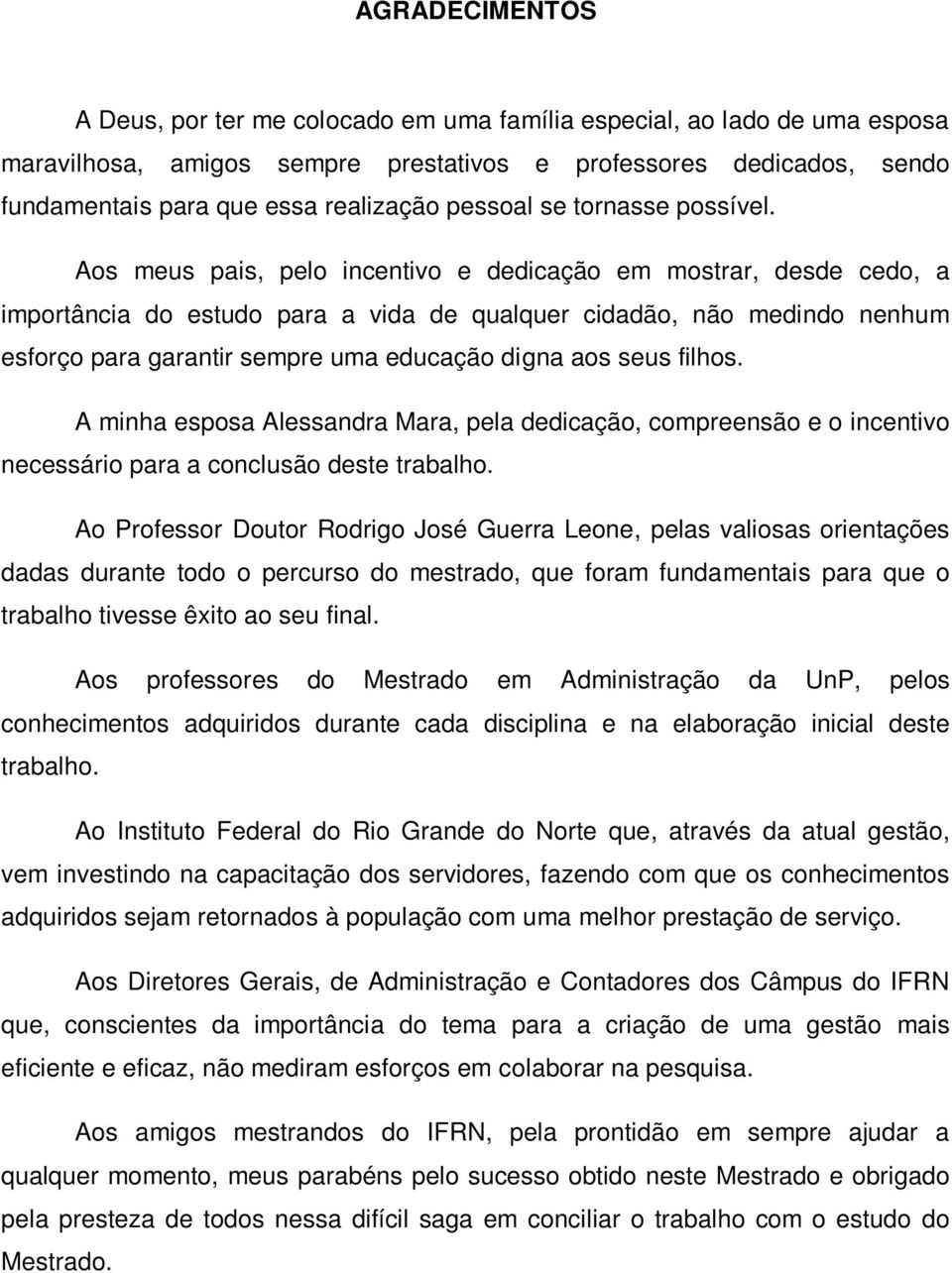 AGRADECIMENTOS

A Deus, por ter me colocado em uma família especial, ao lado de uma esposa maravilhosa, amigos sempre prestativos e professores dedicados, sendo fundamentais para que essa realização pessoal se tornasse possível.

Aos meus pais, pelo incentivo e dedicação em mostrar, desde cedo, a importância do estudo para a vida de qualquer cidadão, não medindo nenhum esforço para garantir sempre uma educação digna aos seus filhos.

A minha esposa Alessandra Mara, pela dedicação, compreensão e o incentivo necessário para a conclusão deste trabalho.

Ao Professor Doutor Rodrigo José Guerra Leone, pelas valiosas orientações dadas durante todo o percurso do mestrado, que foram fundamentais para que o trabalho tivesse êxito ao seu final.

Aos professores do Mestrado em Administração da UnP, pelos conhecimentos adquiridos durante cada disciplina e na elaboração inicial deste trabalho.

Ao Instituto Federal do Rio Grande do Norte que, através da atual gestão, vem investindo na capacitação dos servidores, fazendo com que os conhecimentos adquiridos sejam retornados à população com uma melhor prestação de serviço.

Aos Diretores Gerais, de Administração e Contadores dos Câmpus do IFRN que, conscientes da importância do tema para a criação de uma gestão mais eficiente e eficaz, não mediram esforços em colaborar na pesquisa.

Aos amigos mestrandos do IFRN, pela prontidão em sempre ajudar a qualquer momento, meus parabéns pelo sucesso obtido neste Mestrado e obrigado pela presteza de todos nessa difícil saga em conciliar o trabalho com o estudo do Mestrado.